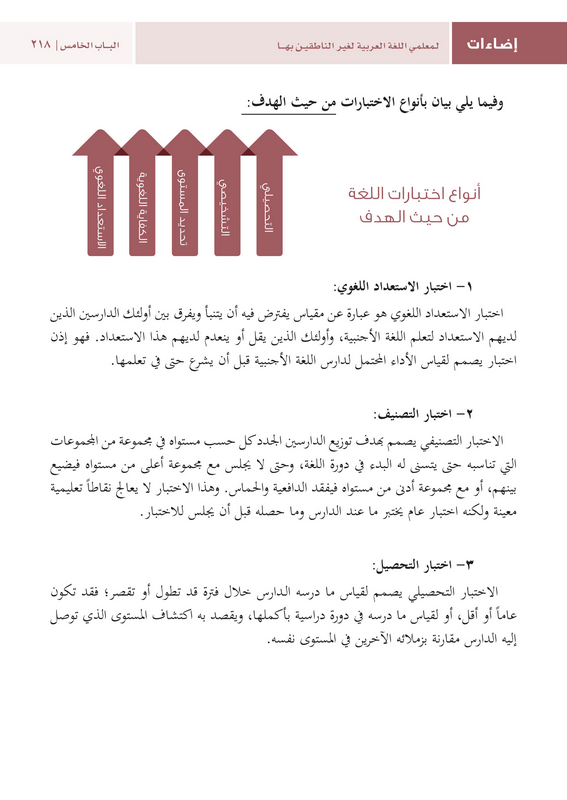 إضاءات لمعلمي اللغة العربية لغير الناطقين بها

الباب الخامس | ٢١٨

وفيما يلي بيان بأنواع الاختبارات من حيث الهدف:

أنواع اختبارات اللغة من حيث الهدف

التحصيلي

التشخيصي

تحديد المستوى

الكفاية اللغوية

الاستعداد اللغوي

١- اختبار الاستعداد اللغوي:

اختبار الاستعداد اللغوي هو عبارة عن مقياس يفترض فيه أن يتنبأ ويفرق بين أولئك الدارسين الذين لديهم الاستعداد لتعلم اللغة الأجنبية، وأولئك الذين يقل أو ينعدم لديهم هذا الاستعداد. فهو إذن اختبار يصمم لقياس الأداء المحتمل لدارس اللغة الأجنبية قبل أن يشرع حتى في تعلمها.

٢- اختبار التصنيف:

الاختبار التصنيفي يصمم بهدف توزيع الدارسين الجدد كل حسب مستواه في مجموعة من المجموعات التي تناسبه حتى يتسنى له البدء في دورة اللغة، وحتى لا يجلس مع مجموعة أعلى من مستواه فيضيع بينهم، أو مع مجموعة أدنى من مستواه فيفقد الدافعية والحماس. وهذا الاختبار لا يعالج نقاطاً تعليمية معينة ولكنه اختبار عام يختبر ما عند الدارس وما حصله قبل أن يجلس للاختبار.

٣- اختبار التحصيل:

الاختبار التحصيلي يصمم لقياس ما درسه الدارس خلال فترة قد تطول أو تقصر؛ فقد تكون عاماً أو أقل، أو لقياس ما درسه في دورة دراسية بأكملها، ويقصد به اكتشاف المستوى الذي توصل إليه الدارس مقارنة بزملائه الآخرين في المستوى نفسه.